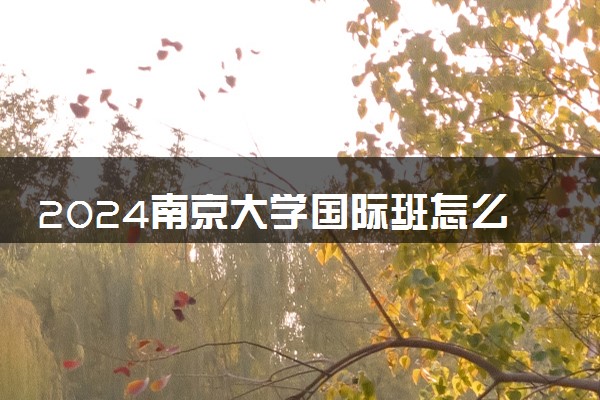 2024南京大学国际班怎么